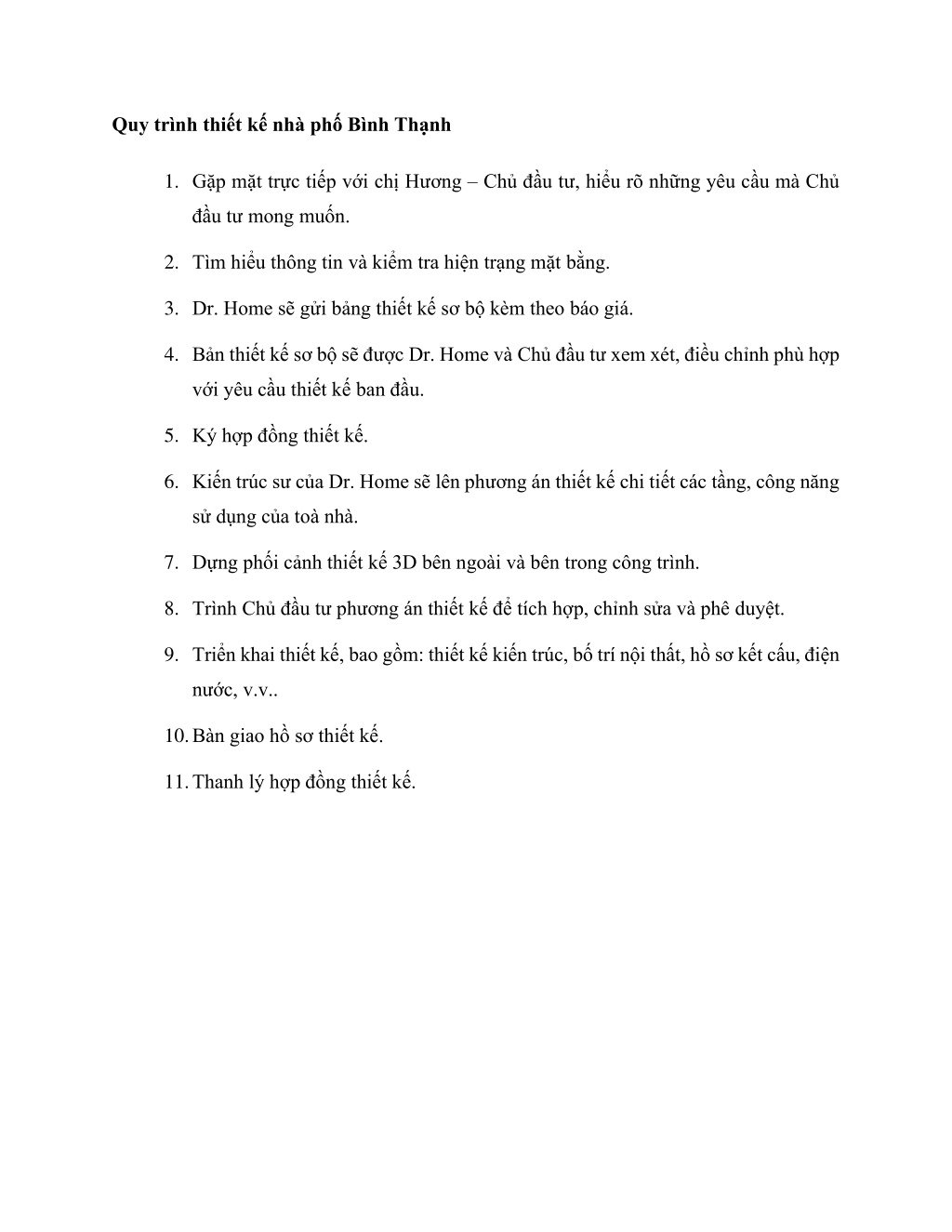 Quy trình thiết kế nhà phố Bình Thạnh

1. Gặp mặt trực tiếp với chị Hương – Chủ đầu tư, hiểu rõ những yêu cầu mà Chủ đầu tư mong muốn.

2. Tìm hiểu thông tin và kiểm tra hiện trạng mặt bằng.

3. Dr. Home sẽ gửi bảng thiết kế sơ bộ kèm theo báo giá.

4. Bản thiết kế sơ bộ sẽ được Dr. Home và Chủ đầu tư xem xét, điều chỉnh phù hợp với yêu cầu thiết kế ban đầu.

5. Ký hợp đồng thiết kế.

6. Kiến trúc sư của Dr. Home sẽ lên phương án thiết kế chi tiết các tầng, công năng sử dụng của toà nhà.

7. Dựng phối cảnh thiết kế 3D bên ngoài và bên trong công trình.

8. Trình Chủ đầu tư phương án thiết kế để tích hợp, chỉnh sửa và phê duyệt.

9. Triển khai thiết kế, bao gồm: thiết kế kiến trúc, bố trí nội thất, hồ sơ kết cấu, điện nước, v.v..

10. Bàn giao hồ sơ thiết kế.

11. Thanh lý hợp đồng thiết kế.